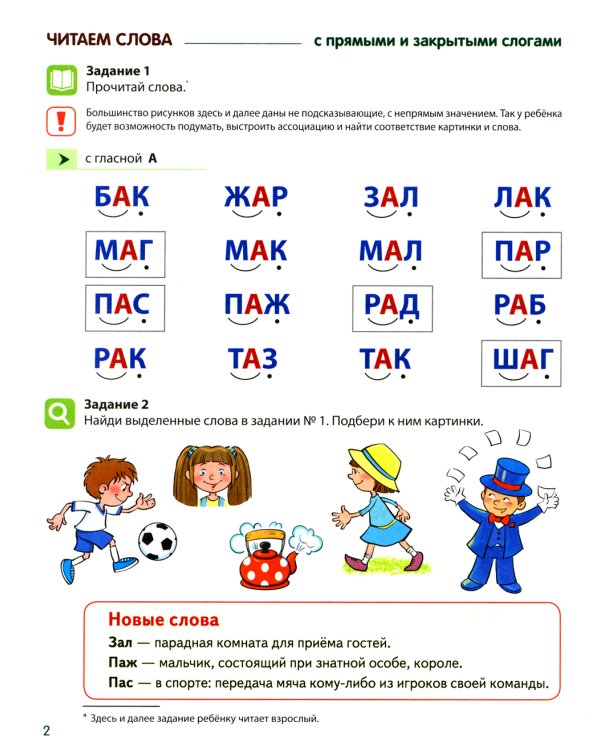 ЧИТАЕМ СЛОВА с прямыми и закрытыми слогами

Задание 1
Прочитай слова.*

Большинство рисунков здесь и далее даны не подсказывающие, с непрямым значением. Так у ребёнка будет возможность подумать, выстроить ассоциацию и найти соответствие картинки и слова.

с гласной А

БАК ЖАР ЗАЛ ЛАК

МАГ МАК МАЛ ПАР

ПАС ПАЖ РАД РАБ

РАК ТАЗ ТАК ШАГ

Задание 2
Найди выделенные слова в задании № 1. Подбери к ним картинки.

Новые слова
Зал — парадная комната для приёма гостей.
Паж — мальчик, состоящий при знатной особе, короле.
Пас — в спорте: передача мяча кому-либо из игроков своей команды.

* Здесь и далее задание ребёнку читает взрослый.

2